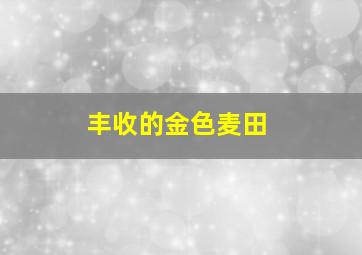 丰收的金色麦田